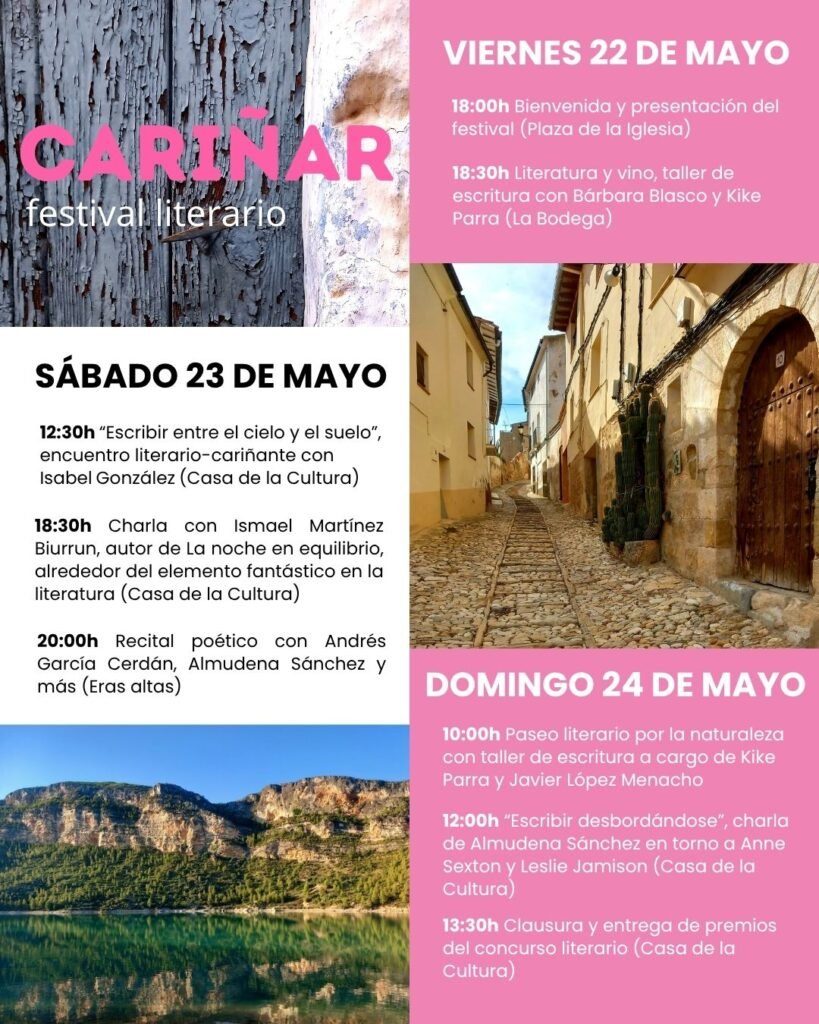 CARIÑAR
festival literario

SÁBADO 23 DE MAYO

12:30h "Escribir entre el cielo y el suelo", encuentro literario-cariñante con Isabel González (Casa de la Cultura)

18:30h Charla con Ismael Martínez Biurrun, autor de La noche en equilibrio, alrededor del elemento fantástico en la literatura (Casa de la Cultura)

20:00h Recital poético con Andrés García Cerdán, Almudena Sánchez y más (Eras altas)

VIERNES 22 DE MAYO

18:00h Bienvenida y presentación del festival (Plaza de la Iglesia)

18:30h Literatura y vino, taller de escritura con Bárbara Blasco y Kike Parra (La Bodega)

DOMINGO 24 DE MAYO

10:00h Paseo literario por la naturaleza con taller de escritura a cargo de Kike Parra y Javier López Menacho

12:00h "Escribir desbordándose", charla de Almudena Sánchez en torno a Anne Sexton y Leslie Jamison (Casa de la Cultura)

13:30h Clausura y entrega de premios del concurso literario (Casa de la Cultura)